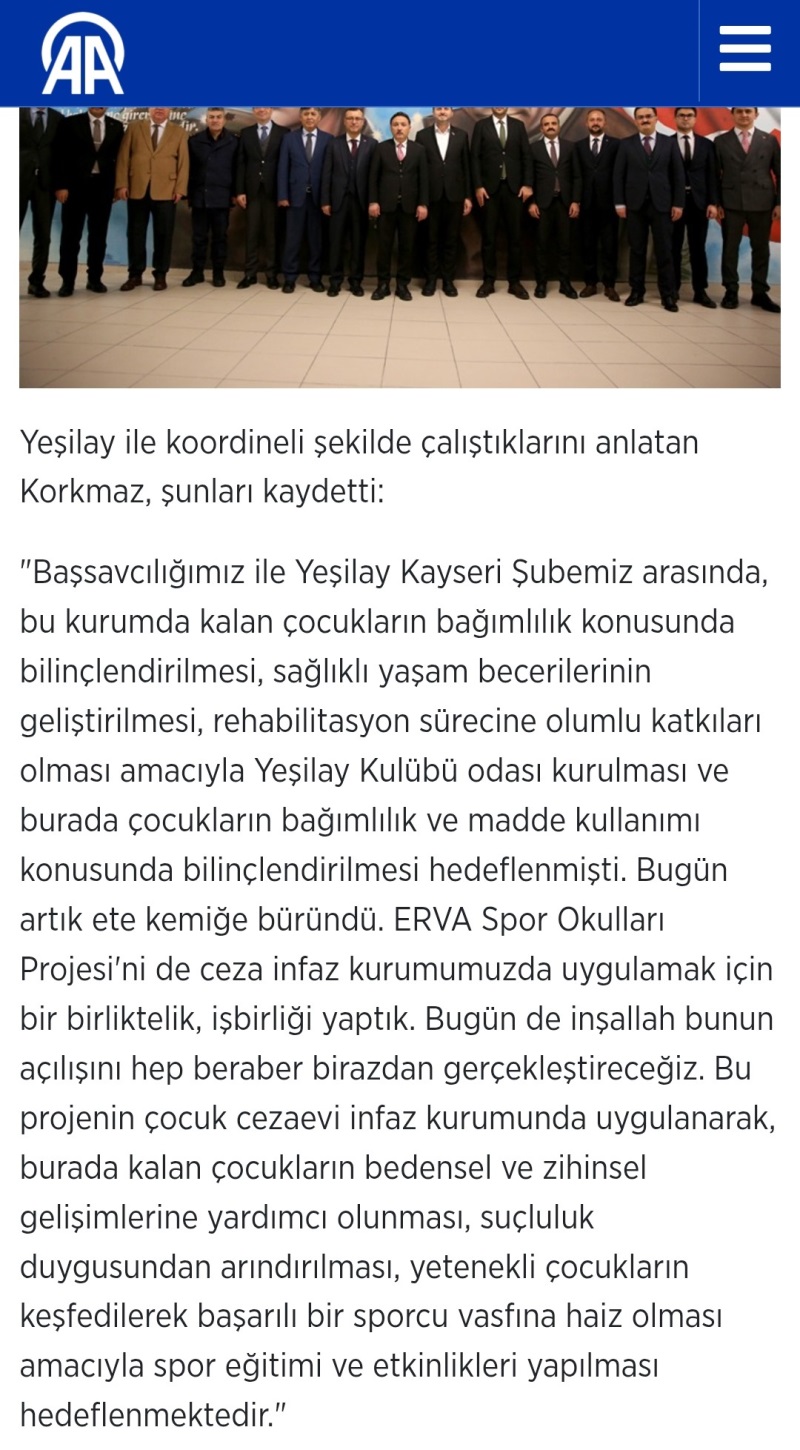 AA

Yeşilay ile koordineli şekilde çalıştıklarını anlatan Korkmaz, şunları kaydetti:

"Başsavcılığımız ile Yeşilay Kayseri Şubemiz arasında, bu kurumda kalan çocukların bağımlılık konusunda bilinçlendirilmesi, sağlıklı yaşam becerilerinin geliştirilmesi, rehabilitasyon sürecine olumlu katkıları olması amacıyla Yeşilay Kulübü odası kurulması ve burada çocukların bağımlılık ve madde kullanımı konusunda bilinçlendirilmesi hedeflenmişti. Bugün artık ete kemiğe büründü. ERVA Spor Okulları Projesi'ni de ceza infaz kurumumuzda uygulamak için bir birliktelik, işbirliği yaptık. Bugün de inşallah bunun açılışını hep beraber birazdan gerçekleştireceğiz. Bu projenin çocuk cezaevi infaz kurumunda uygulanarak, burada kalan çocukların bedensel ve zihinsel gelişimlerine yardımcı olunması, suçluluk duygusundan arındırılması, yetenekli çocukların keşfedilerek başarılı bir sporcu vasfına haiz olması amacıyla spor eğitimi ve etkinlikleri yapılması hedeflenmektedir."